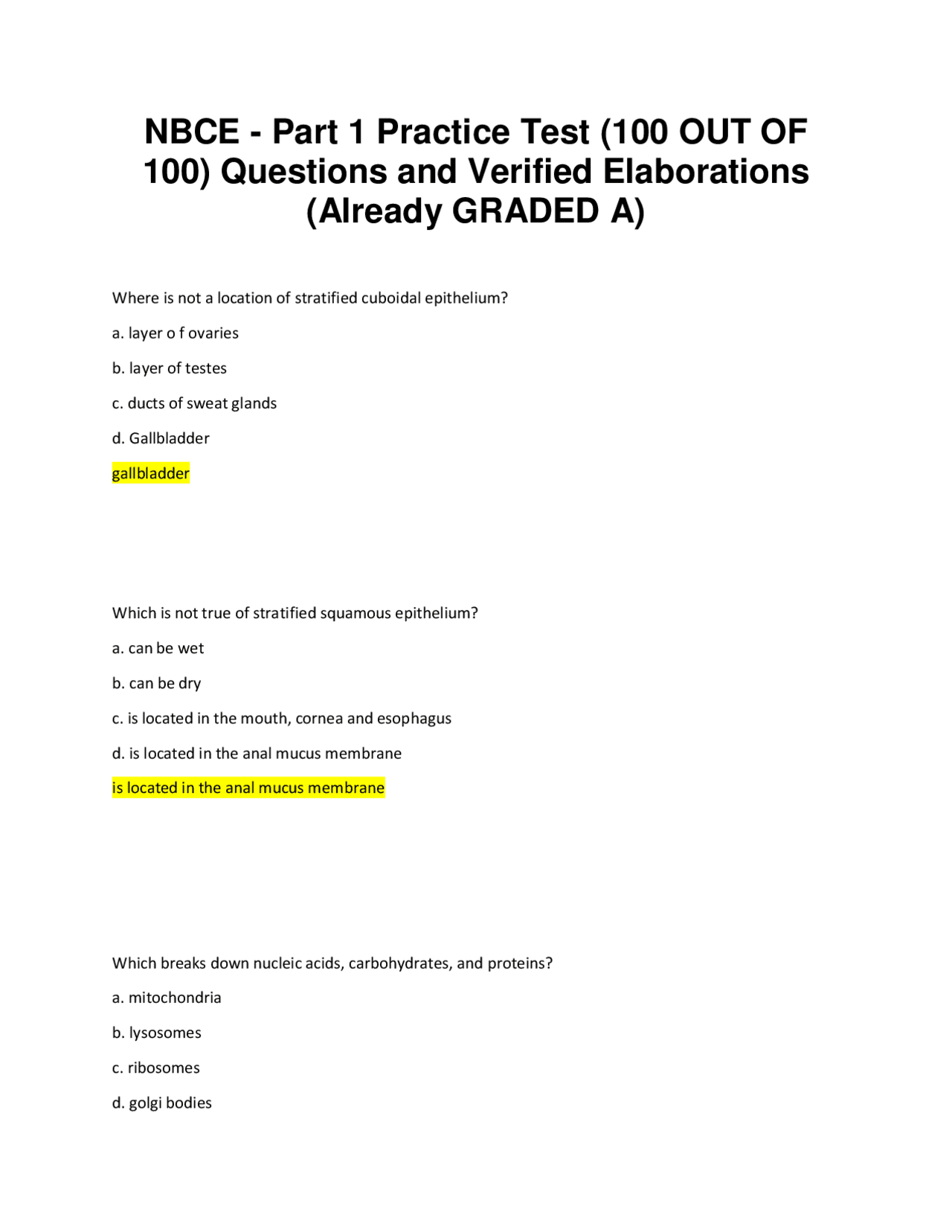 NBCE - Part 1 Practice Test (100 OUT OF 100) Questions and Verified Elaborations (Already GRADED A)

Where is not a location of stratified cuboidal epithelium?

a. layer o f ovaries

b. layer of testes

c. ducts of sweat glands

d. Gallbladder

gallbladder

Which is not true of stratified squamous epithelium?

a. can be wet

b. can be dry

c. is located in the mouth, cornea and esophagus

d. is located in the anal mucus membrane

is located in the anal mucus membrane

Which breaks down nucleic acids, carbohydrates, and proteins?

a. mitochondria

b. lysosomes

c. ribosomes

d. golgi bodies